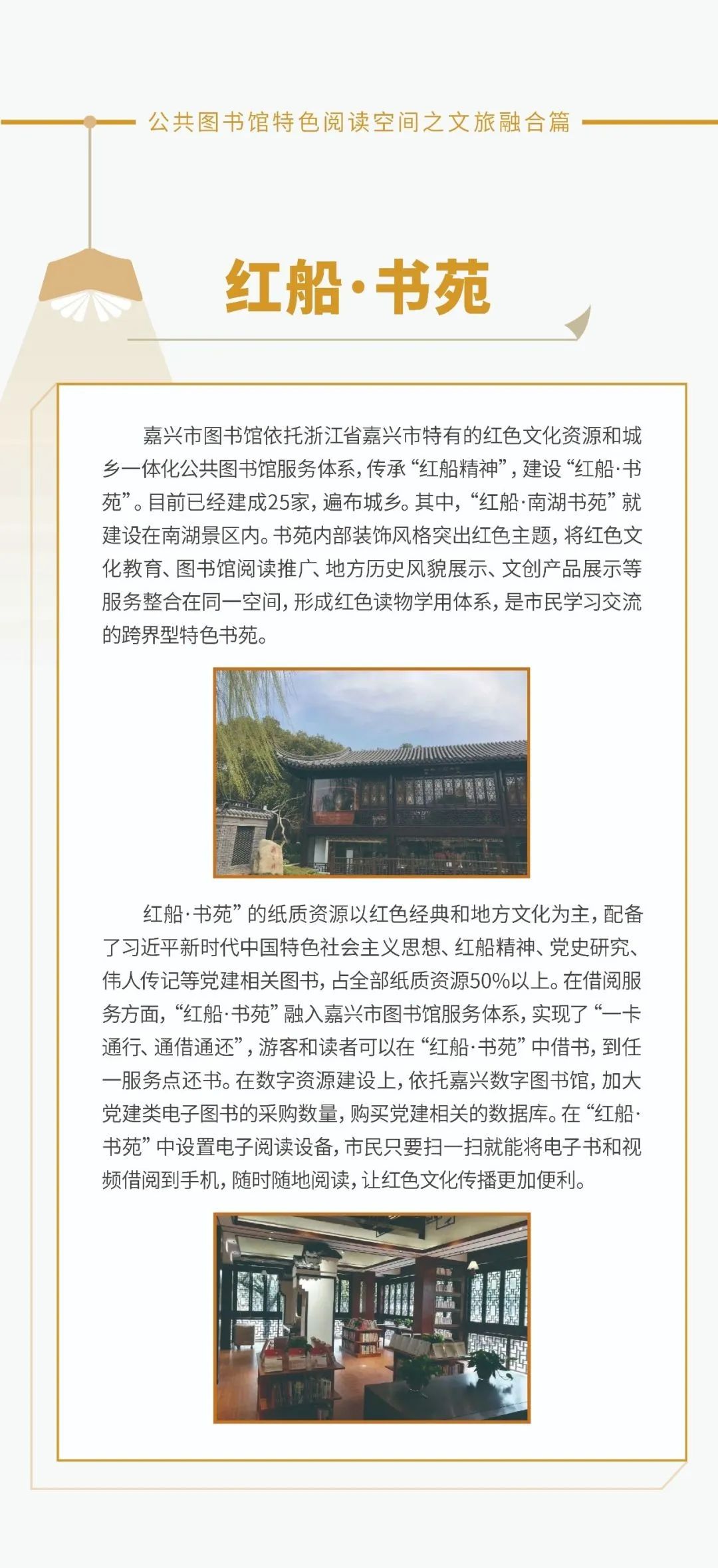 公共图书馆特色阅读空间之文旅融合篇

红船·书苑

嘉兴市图书馆依托浙江省嘉兴市特有的红色文化资源和城乡一体化公共图书馆服务体系，传承“红船精神”，建设“红船·书苑”。目前已经建成25家，遍布城乡。其中，“红船·南湖书苑”就建设在南湖景区内。书苑内部装饰风格突出红色主题，将红色文化教育、图书馆阅读推广、地方历史风貌展示、文创产品展示等服务整合在同一空间，形成红色读物学用体系，是市民学习交流的跨界型特色书苑。

红船·书苑”的纸质资源以红色经典和地方文化为主，配备了习近平新时代中国特色社会主义思想、红船精神、党史研究、伟人传记等党建相关图书，占全部纸质资源50%以上。在借阅服务方面，“红船·书苑”融入嘉兴市图书馆服务体系，实现了“一卡通行、通借通还”，游客和读者可以在“红船·书苑”中借书，到任一服务点还书。在数字资源建设上，依托嘉兴数字图书馆，加大党建类电子图书的采购数量，购买党建相关的数据库。在“红船·书苑”中设置电子阅读设备，市民只要扫一扫就能将电子书和视频借阅到手机，随时随地阅读，让红色文化传播更加便利。